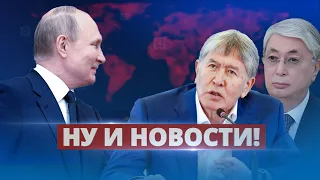 НУ И НОВОСТИ!